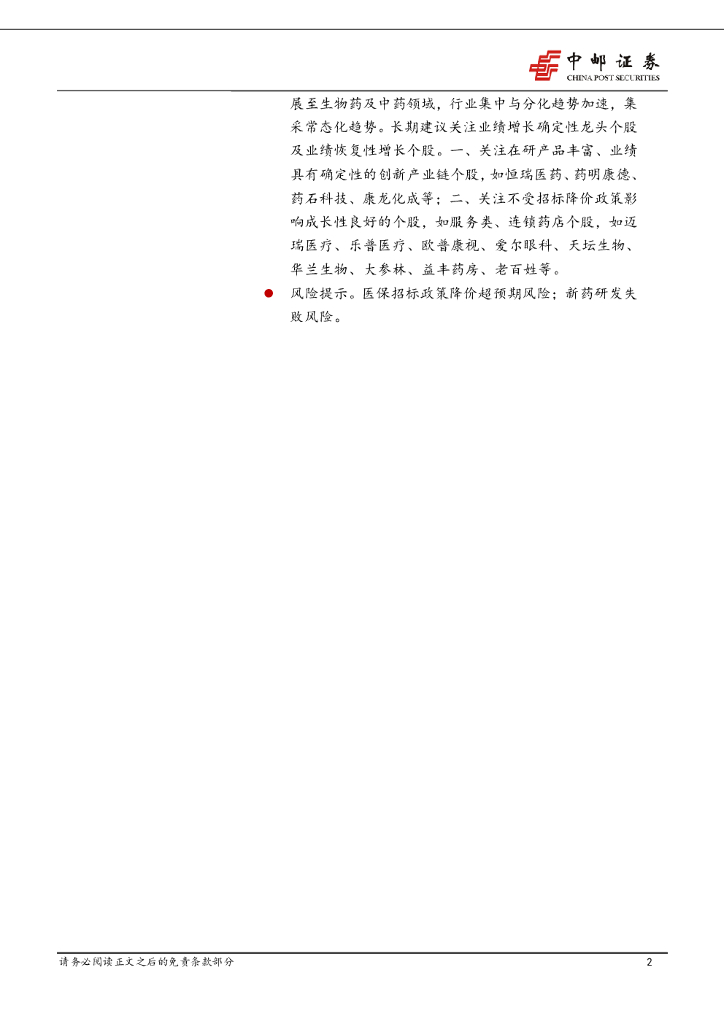 中邮证券
CHINA POST SECURITIES

展至生物药及中药领域，行业集中与分化趋势加速，集采常态化趋势。长期建议关注业绩增长确定性龙头个股及业绩恢复性增长个股。一、关注在研产品丰富、业绩具有确定性的创新产业链个股，如恒瑞医药、药明康德、药石科技、康龙化成等；二、关注不受招标降价政策影响成长性良好的个股，如服务类、连锁药店个股，如迈瑞医疗、乐普医疗、欧普康视、爱尔眼科、天坛生物、华兰生物、大参林、益丰药房、老百姓等。

• 风险提示。医保招标政策降价超预期风险；新药研发失败风险。

请务必阅读正文之后的免责条款部分 2